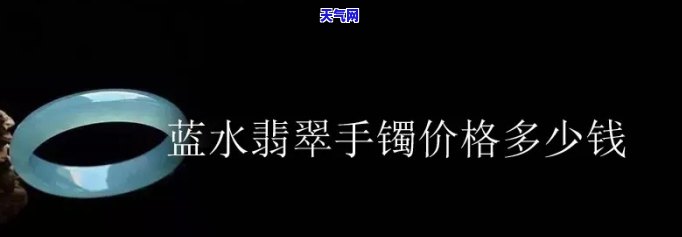 天气网

蓝水翡翠手镯价格多少钱